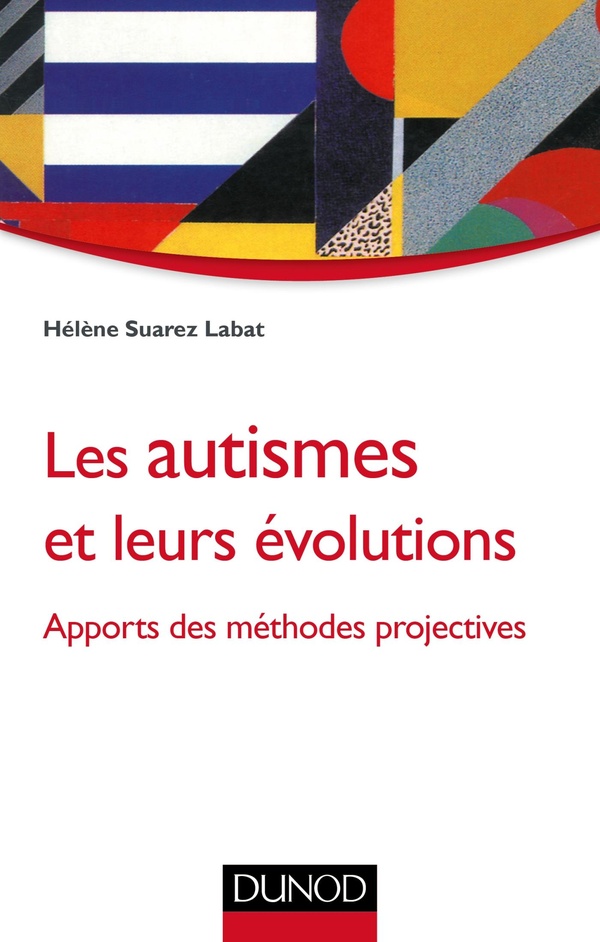 Hélène Suarez Labat

Les autismes
et leurs évolutions

Apports des méthodes projectives

DUNOD